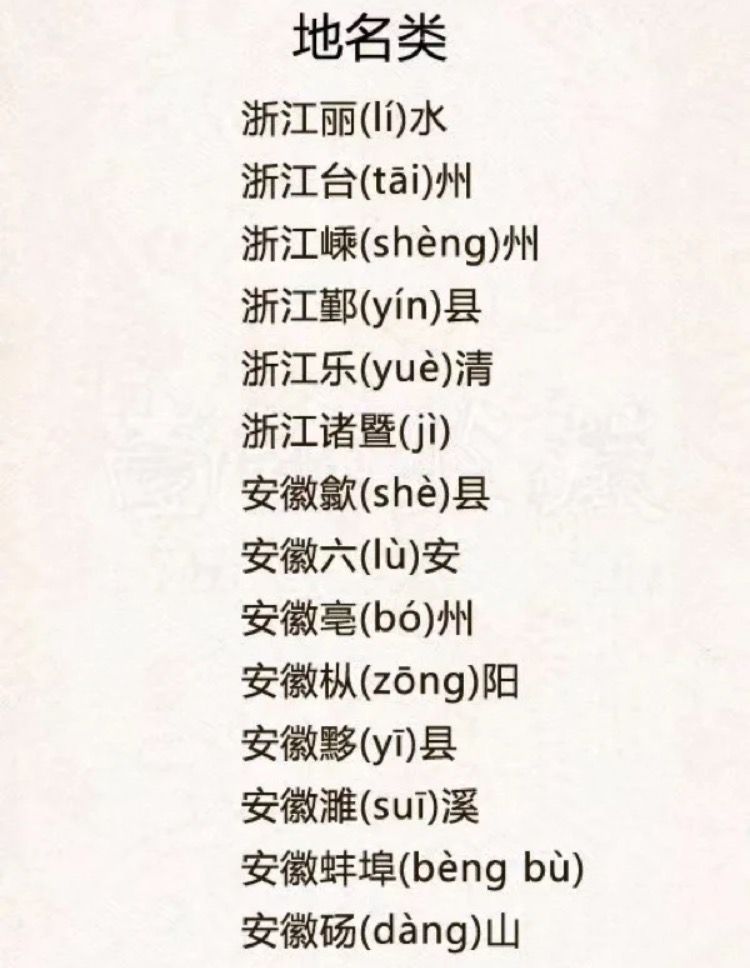 地名类

浙江丽(lí)水

浙江台(tāi)州

浙江嵊(shèng)州

浙江鄞(yín)县

浙江乐(yuè)清

浙江诸暨(jì)

安徽歙(shè)县

安徽六(lù)安

安徽亳(bó)州

安徽枞(zōng)阳

安徽黟(yī)县

安徽濉(suī)溪

安徽蚌埠(bèng bù)

安徽砀(dàng)山